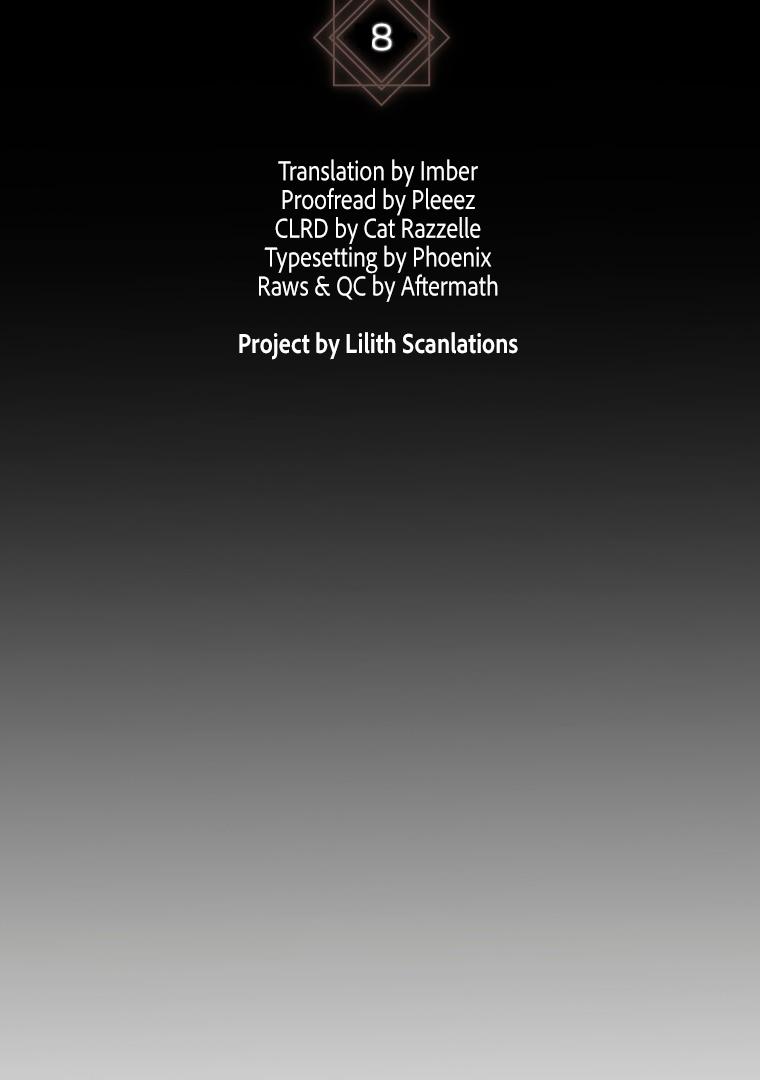 8

Translation by Imber
Proofread by Pleeez
CLRD by Cat Razzelle
Typesetting by Phoenix
Raws & QC by Aftermath

Project by Lilith Scanlations